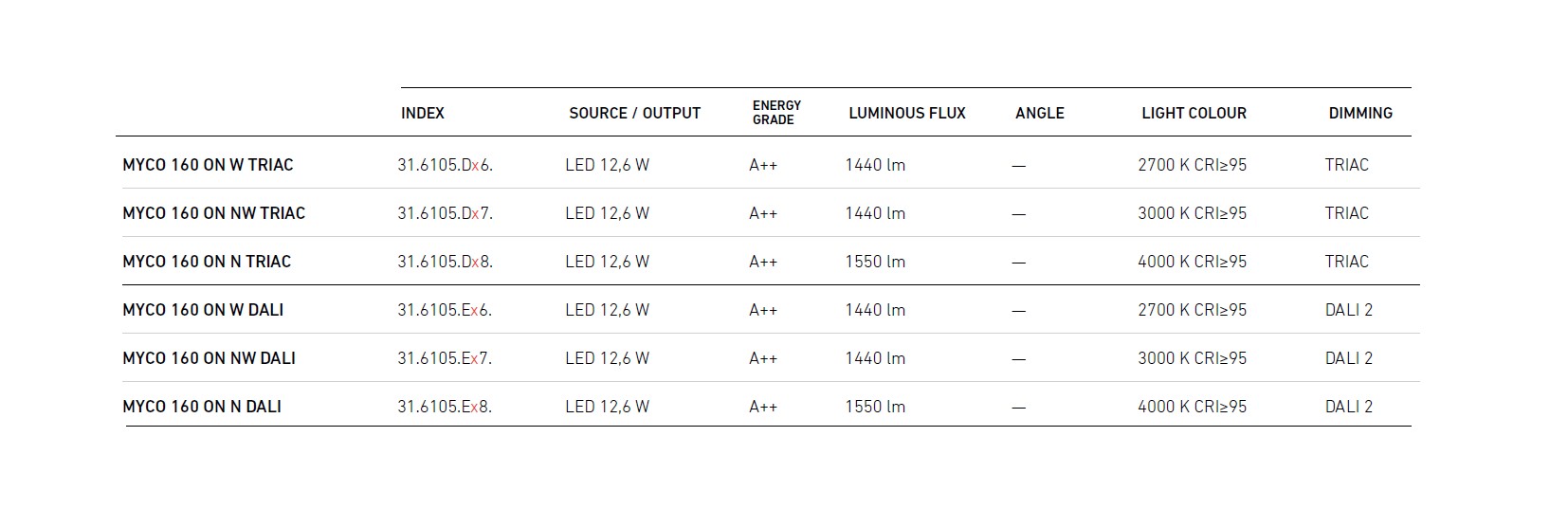 |  | INDEX | SOURCE / OUTPUT | ENERGY GRADE | LUMINOUS FLUX | ANGLE | LIGHT COLOUR | DIMMING |
|---|---|---|---|---|---|---|---|
| MYCO 160 ON W TRIAC | 31.6105.Dx6. | LED 12,6 W | A++ | 1440 lm | — | 2700 K CRI≥95 | TRIAC |
| MYCO 160 ON NW TRIAC | 31.6105.Dx7. | LED 12,6 W | A++ | 1440 lm | — | 3000 K CRI≥95 | TRIAC |
| MYCO 160 ON N TRIAC | 31.6105.Dx8. | LED 12,6 W | A++ | 1550 lm | — | 4000 K CRI≥95 | TRIAC |
| MYCO 160 ON W DALI | 31.6105.Ex6. | LED 12,6 W | A++ | 1440 lm | — | 2700 K CRI≥95 | DALI 2 |
| MYCO 160 ON NW DALI | 31.6105.Ex7. | LED 12,6 W | A++ | 1440 lm | — | 3000 K CRI≥95 | DALI 2 |
| MYCO 160 ON N DALI | 31.6105.Ex8. | LED 12,6 W | A++ | 1550 lm | — | 4000 K CRI≥95 | DALI 2 |